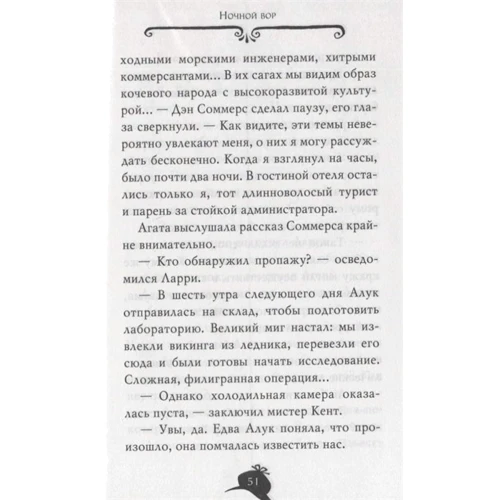 Ночной вор

ходными морскими инженерами, хитрыми коммерсантами... В их сагах мы видим образ кочевого народа с высокоразвитой культурой... — Дэн Соммерс сделал паузу, его глаза сверкнули. — Как видите, эти темы невероятно увлекают меня, о них я могу рассуждать бесконечно. Когда я взглянул на часы, было почти два ночи. В гостиной отеля остались только я, тот длинноволосый турист и парень за стойкой администратора.

Агата выслушала рассказ Соммерса крайне внимательно.

— Кто обнаружил пропажу? — осведомился Ларри.

— В шесть утра следующего дня Алук отправилась на склад, чтобы подготовить лабораторию. Великий миг настал: мы извлекли викинга из ледника, перевезли его сюда и были готовы начать исследование. Сложная, филигранная операция...

— Однако холодильная камера оказалась пуста, — заключил мистер Кент.

— Увы, да. Едва Алук поняла, что произошло, она помчалась известить нас.

51